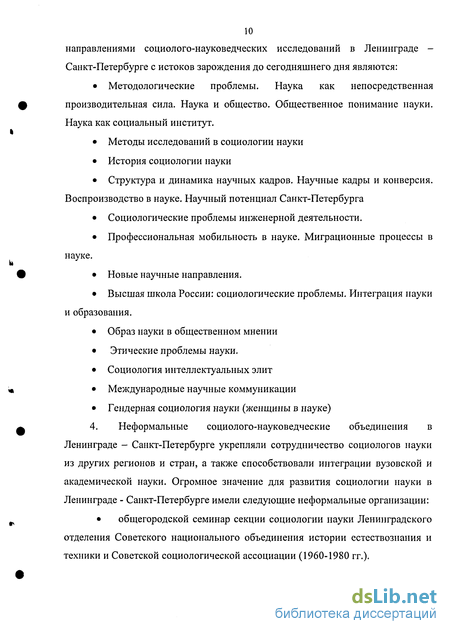 10

направлениями социолого-науковедческих исследований в Ленинграде – Санкт-Петербурге с истоков зарождения до сегодняшнего дня являются:

• Методологические проблемы. Наука как непосредственная производительная сила. Наука и общество. Общественное понимание науки. Наука как социальный институт.

• Методы исследований в социологии науки

• История социологии науки

• Структура и динамика научных кадров. Научные кадры и конверсия. Воспроизводство в науке. Научный потенциал Санкт-Петербурга

• Социологические проблемы инженерной деятельности.

• Профессиональная мобильность в науке. Миграционные процессы в науке.

• Новые научные направления.

• Высшая школа России: социологические проблемы. Интеграция науки и образования.

• Образ науки в общественном мнении

• Этические проблемы науки.

• Социология интеллектуальных элит

• Международные научные коммуникации

• Гендерная социология науки (женщины в науке)

4. Неформальные социолого-науковедческие объединения в Ленинграде – Санкт-Петербурге укрепляли сотрудничество социологов науки из других регионов и стран, а также способствовали интеграции вузовской и академической науки. Огромное значение для развития социологии науки в Ленинграде - Санкт-Петербурге имели следующие неформальные организации:

• общегородской семинар секции социологии науки Ленинградского отделения Советского национального объединения истории естествознания и техники и Советской социологической ассоциации (1960-1980 гг.).

dsLib.net
библиотека диссертаций